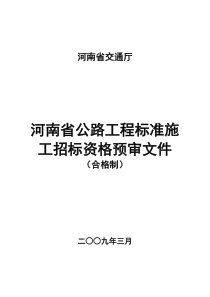 河南省交通厅

河南省公路工程标准施工招标资格预审文件
（合格制）

二〇〇九年三月